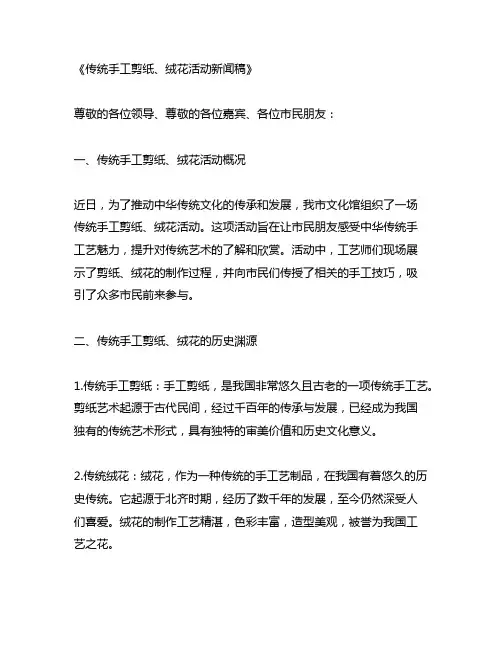 《传统手工剪纸、绒花活动新闻稿》

尊敬的各位领导、尊敬的各位嘉宾、各位市民朋友：

一、传统手工剪纸、绒花活动概况

近日，为了推动中华传统文化的传承和发展，我市文化馆组织了一场传统手工剪纸、绒花活动。这项活动旨在让市民朋友感受中华传统手工艺魅力，提升对传统艺术的了解和欣赏。活动中，工艺师们现场展示了剪纸、绒花的制作过程，并向市民们传授了相关的手工技巧，吸引了众多市民前来参与。

二、传统手工剪纸、绒花的历史渊源

1.传统手工剪纸：手工剪纸，是我国非常悠久且古老的一项传统手工艺。剪纸艺术起源于古代民间，经过千百年的传承与发展，已经成为我国独有的传统艺术形式，具有独特的审美价值和历史文化意义。

2.传统绒花：绒花，作为一种传统的手工艺制品，在我国有着悠久的历史传统。它起源于北齐时期，经历了数千年的发展，至今仍然深受人们喜爱。绒花的制作工艺精湛，色彩丰富，造型美观，被誉为我国工艺之花。